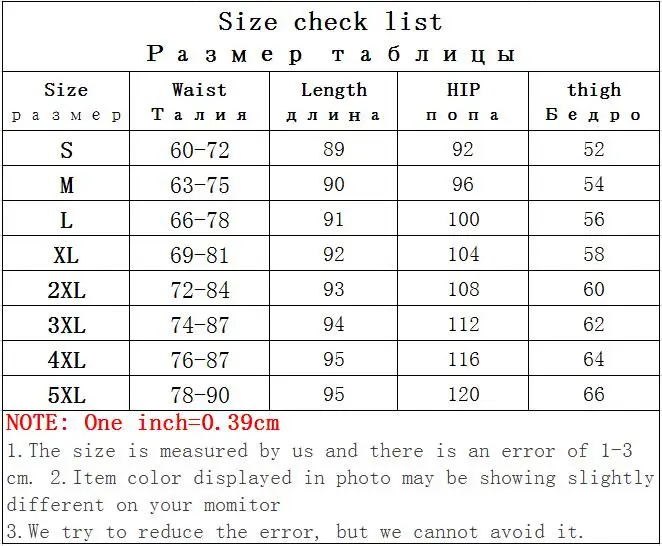 Size check list
Размер таблицы

| Size размер | Waist Талия | Length длина | HIP попа | thigh Бедро |
|---|---|---|---|---|
| S | 60-72 | 89 | 92 | 52 |
| M | 63-75 | 90 | 96 | 54 |
| L | 66-78 | 91 | 100 | 56 |
| XL | 69-81 | 92 | 104 | 58 |
| 2XL | 72-84 | 93 | 108 | 60 |
| 3XL | 74-87 | 94 | 112 | 62 |
| 4XL | 76-87 | 95 | 116 | 64 |
| 5XL | 78-90 | 95 | 120 | 66 |

NOTE: One inch=0.39cm

1.The size is measured by us and there is an error of 1-3 cm. 2.Item color displayed in photo may be showing slightly different on your momitor

3.We try to reduce the error, but we cannot avoid it.